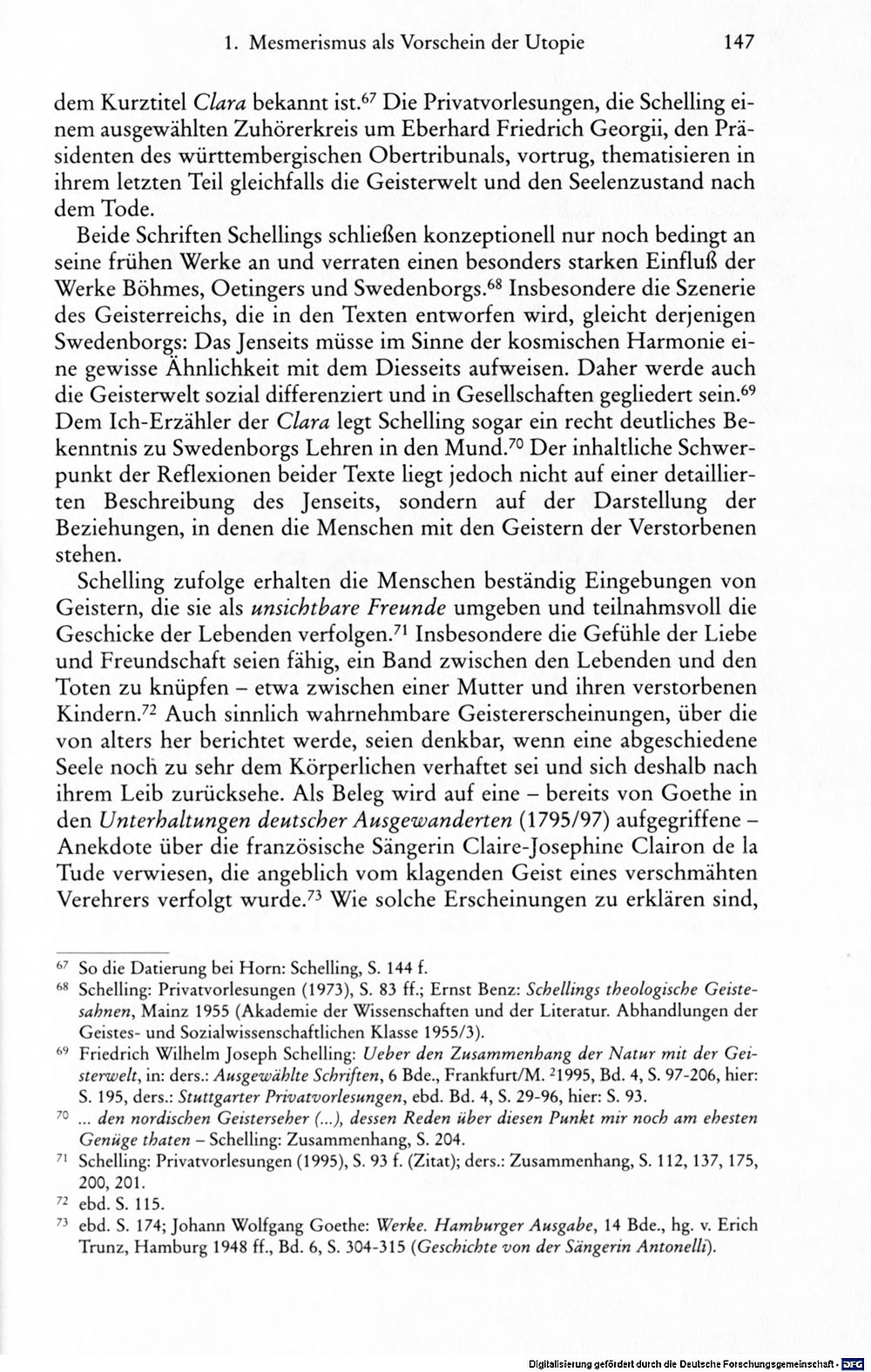 1. Mesmerismus als Vorschein der Utopie 147

dem Kurztitel Clara bekannt ist.$^{67}$ Die Privatvorlesungen, die Schelling einem ausgewählten Zuhörerkreis um Eberhard Friedrich Georgii, den Präsidenten des württembergischen Obertribunals, vortrug, thematisieren in ihrem letzten Teil gleichfalls die Geisterwelt und den Seelenzustand nach dem Tode.

Beide Schriften Schellings schließen konzeptionell nur noch bedingt an seine frühen Werke an und verraten einen besonders starken Einfluß der Werke Böhmes, Oetingers und Swedenborgs.$^{68}$ Insbesondere die Szenerie des Geisterreichs, die in den Texten entworfen wird, gleicht derjenigen Swedenborgs: Das Jenseits müsse im Sinne der kosmischen Harmonie eine gewisse Ähnlichkeit mit dem Diesseits aufweisen. Daher werde auch die Geisterwelt sozial differenziert und in Gesellschaften gegliedert sein.$^{69}$ Dem Ich-Erzähler der Clara legt Schelling sogar ein recht deutliches Bekenntnis zu Swedenborgs Lehren in den Mund.$^{70}$ Der inhaltliche Schwerpunkt der Reflexionen beider Texte liegt jedoch nicht auf einer detaillierten Beschreibung des Jenseits, sondern auf der Darstellung der Beziehungen, in denen die Menschen mit den Geistern der Verstorbenen stehen.

Schelling zufolge erhalten die Menschen beständig Eingebungen von Geistern, die sie als unsichtbare Freunde umgeben und teilnahmsvoll die Geschicke der Lebenden verfolgen.$^{71}$ Insbesondere die Gefühle der Liebe und Freundschaft seien fähig, ein Band zwischen den Lebenden und den Toten zu knüpfen – etwa zwischen einer Mutter und ihren verstorbenen Kindern.$^{72}$ Auch sinnlich wahrnehmbare Geistererscheinungen, über die von alters her berichtet werde, seien denkbar, wenn eine abgeschiedene Seele noch zu sehr dem Körperlichen verhaftet sei und sich deshalb nach ihrem Leib zurücksehe. Als Beleg wird auf eine – bereits von Goethe in den Unterhaltungen deutscher Ausgewanderten (1795/97) aufgegriffene – Anekdote über die französische Sängerin Claire-Josephine Clairon de la Tude verwiesen, die angeblich vom klagenden Geist eines verschmähten Verehrers verfolgt wurde.$^{73}$ Wie solche Erscheinungen zu erklären sind,

$^{67}$ So die Datierung bei Horn: Schelling, S. 144 f.

$^{68}$ Schelling: Privatvorlesungen (1973), S. 83 ff.; Ernst Benz: Schellings theologische Geistesahnen, Mainz 1955 (Akademie der Wissenschaften und der Literatur. Abhandlungen der Geistes- und Sozialwissenschaftlichen Klasse 1955/3).

$^{69}$ Friedrich Wilhelm Joseph Schelling: Ueber den Zusammenhang der Natur mit der Geisterwelt, in: ders.: Ausgewählte Schriften, 6 Bde., Frankfurt/M. $^{2}$1995, Bd. 4, S. 97-206, hier: S. 195, ders.: Stuttgarter Privatvorlesungen, ebd. Bd. 4, S. 29-96, hier: S. 93.

$^{70}$ ... den nordischen Geisterseher (...), dessen Reden über diesen Punkt mir noch am ehesten Genüge thaten – Schelling: Zusammenhang, S. 204.

$^{71}$ Schelling: Privatvorlesungen (1995), S. 93 f. (Zitat); ders.: Zusammenhang, S. 112, 137, 175, 200, 201.

$^{72}$ ebd. S. 115.

$^{73}$ ebd. S. 174; Johann Wolfgang Goethe: Werke. Hamburger Ausgabe, 14 Bde., hg. v. Erich Trunz, Hamburg 1948 ff., Bd. 6, S. 304-315 (Geschichte von der Sängerin Antonelli).

Digitalisierung gefördert durch die Deutsche Forschungsgemeinschaft · DFG